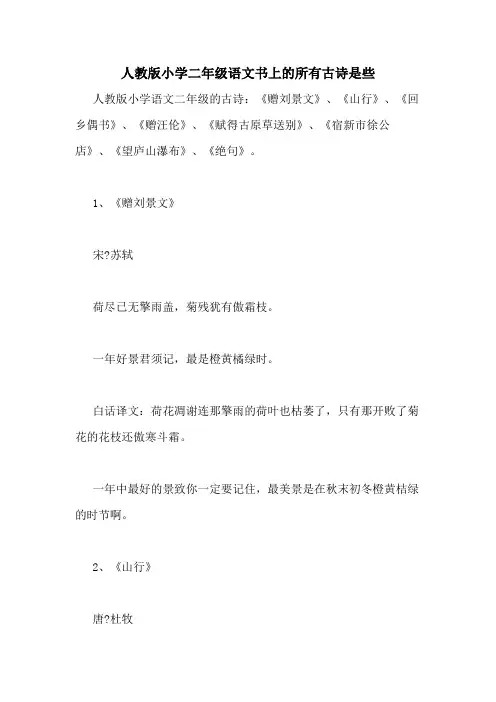 人教版小学二年级语文书上的所有古诗是些

人教版小学语文二年级的古诗：《赠刘景文》、《山行》、《回乡偶书》、《赠汪伦》、《赋得古原草送别》、《宿新市徐公店》、《望庐山瀑布》、《绝句》。

1、《赠刘景文》

宋?苏轼

荷尽已无擎雨盖，菊残犹有傲霜枝。

一年好景君须记，最是橙黄橘绿时。

白话译文：荷花凋谢连那擎雨的荷叶也枯萎了，只有那开败了菊花的花枝还傲寒斗霜。

一年中最好的景致你一定要记住，最美景是在秋末初冬橙黄桔绿的时节啊。

2、《山行》

唐?杜牧